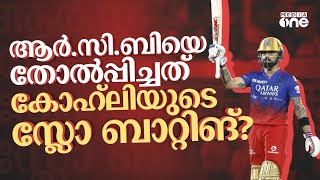 MEDIA one

ആർ.സി.ബിയെ തോൽപ്പിച്ചത് കോഹ്‌ലിയുടെ സ്ലോ ബാറ്റിങ്?

QATAR AIRWAYS